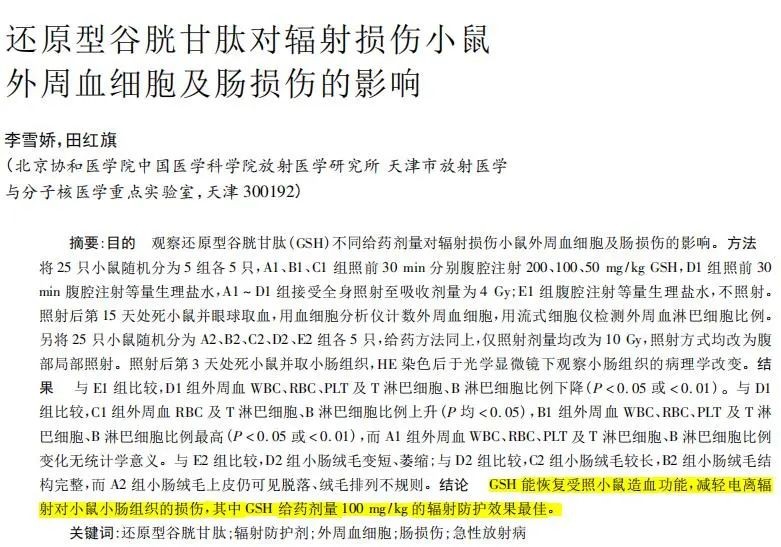 还原型谷胱甘肽对辐射损伤小鼠外周血细胞及肠损伤的影响

李雪娇，田红旗
（北京协和医学院中国医学科学院放射医学研究所 天津市放射医学与分子核医学重点实验室，天津 300192）

摘要：目的 观察还原型谷胱甘肽（GSH）不同给药剂量对辐射损伤小鼠外周血细胞及肠损伤的影响。方法 将 25 只小鼠随机分为 5 组各 5 只，A1、B1、C1 组照前 30 min 分别腹腔注射 200、100、50 mg/kg GSH，D1 组照前 30 min 腹腔注射等量生理盐水，A1 ~ D1 组接受全身照射至吸收剂量为 4 Gy；E1 组腹腔注射等量生理盐水，不照射。照射后第 15 天处死小鼠并眼球取血，用血细胞分析仪计数外周血细胞，用流式细胞仪检测外周血淋巴细胞比例。另将 25 只小鼠随机分为 A2、B2、C2、D2、E2 组各 5 只，给药方法同上，仅照射剂量均改为 10 Gy，照射方式均改为腹部局部照射。照射后第 3 天处死小鼠并取小肠组织，HE 染色后于光学显微镜下观察小肠组织的病理学改变。结果 与 E1 组比较，D1 组外周血 WBC、RBC、PLT 及 T 淋巴细胞、B 淋巴细胞比例下降（$P<0.05$ 或 $<0.01$）。与 D1 组比较，C1 组外周血 RBC 及 T 淋巴细胞、B 淋巴细胞比例上升（$P$ 均 $<0.05$），B1 组外周血 WBC、RBC、PLT 及 T 淋巴细胞、B 淋巴细胞比例最高（$P<0.05$ 或 $<0.01$），而 A1 组外周血 WBC、RBC、PLT 及 T 淋巴细胞、B 淋巴细胞比例变化无统计学意义。与 E2 组比较，D2 组小肠绒毛变短、萎缩；与 D2 组比较，C2 组小肠绒毛较长，B2 组小肠绒毛结构完整，而 A2 组小肠绒毛上皮仍可见脱落、绒毛排列不规则。结论 GSH 能恢复受照小鼠造血功能，减轻电离辐射对小鼠小肠组织的损伤，其中 GSH 给药剂量 100 mg/kg 的辐射防护效果最佳。

关键词：还原型谷胱甘肽；辐射防护剂；外周血细胞；肠损伤；急性放射病